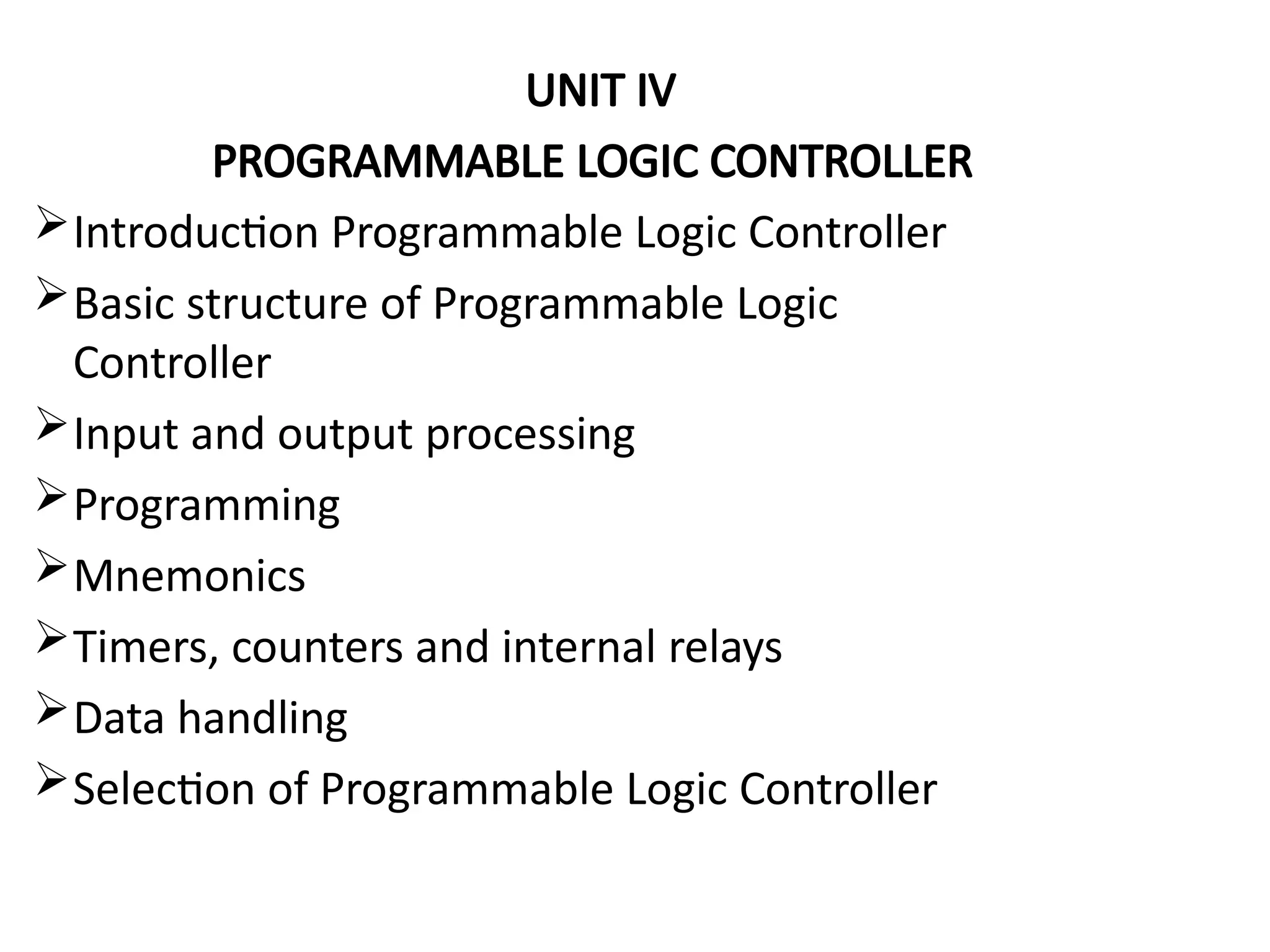 UNIT IV

PROGRAMMABLE LOGIC CONTROLLER

➢ Introduction Programmable Logic Controller

➢ Basic structure of Programmable Logic Controller

➢ Input and output processing

➢ Programming

➢ Mnemonics

➢ Timers, counters and internal relays

➢ Data handling

➢ Selection of Programmable Logic Controller